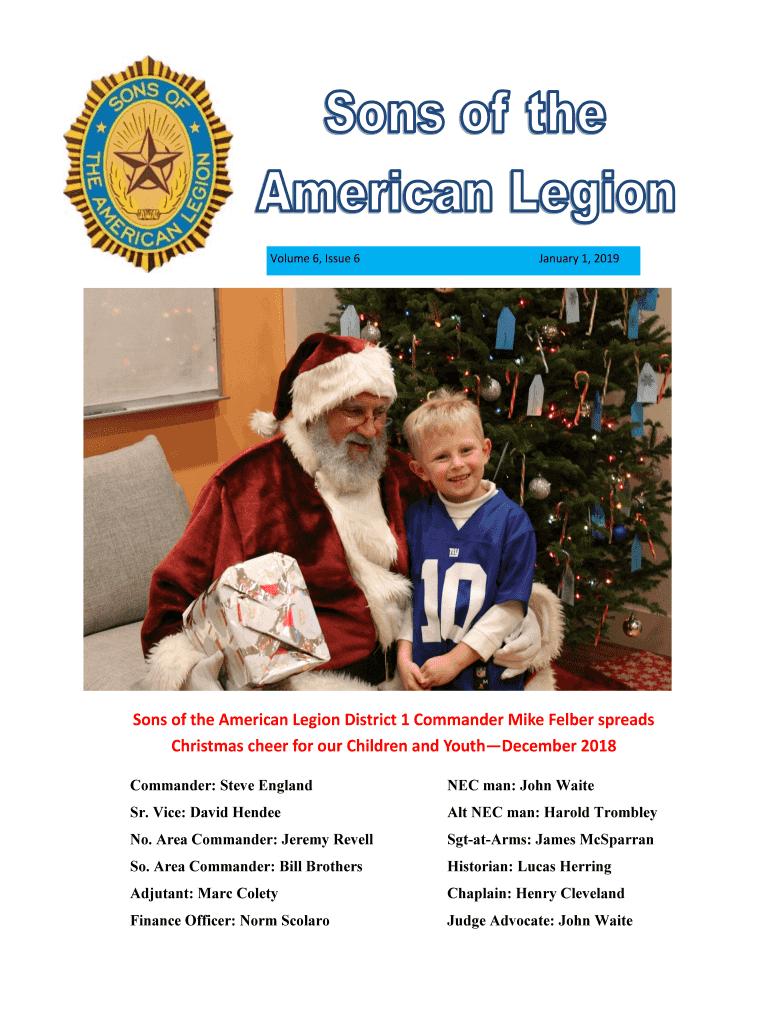 SONS OF THE AMERICAN LEGION

Sons of the American Legion

Volume 6, Issue 6

January 1, 2019

ny

10

Sons of the American Legion District 1 Commander Mike Felber spreads Christmas cheer for our Children and Youth—December 2018

Commander: Steve England

Sr. Vice: David Hendee

No. Area Commander: Jeremy Revell

So. Area Commander: Bill Brothers

Adjutant: Marc Colety

Finance Officer: Norm Scolaro

NEC man: John Waite

Alt NEC man: Harold Trombley

Sgt-at-Arms: James McSparran

Historian: Lucas Herring

Chaplain: Henry Cleveland

Judge Advocate: John Waite